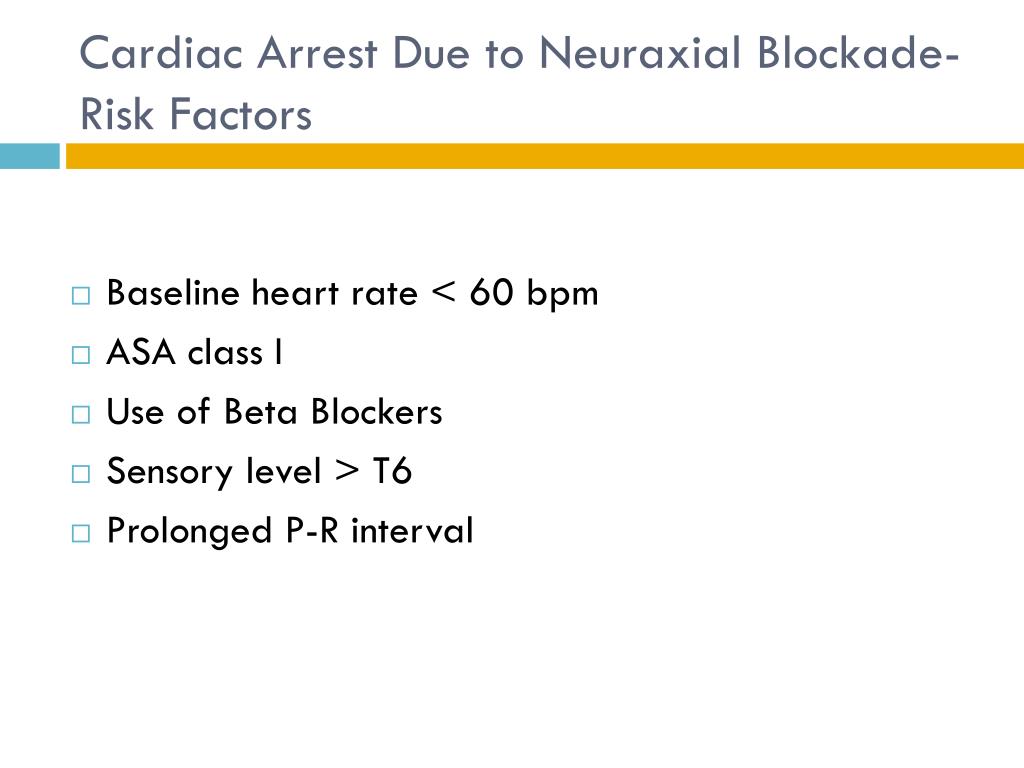 Cardiac Arrest Due to Neuraxial Blockade-Risk Factors

□ Baseline heart rate < 60 bpm
□ ASA class I
□ Use of Beta Blockers
□ Sensory level > T6
□ Prolonged P-R interval